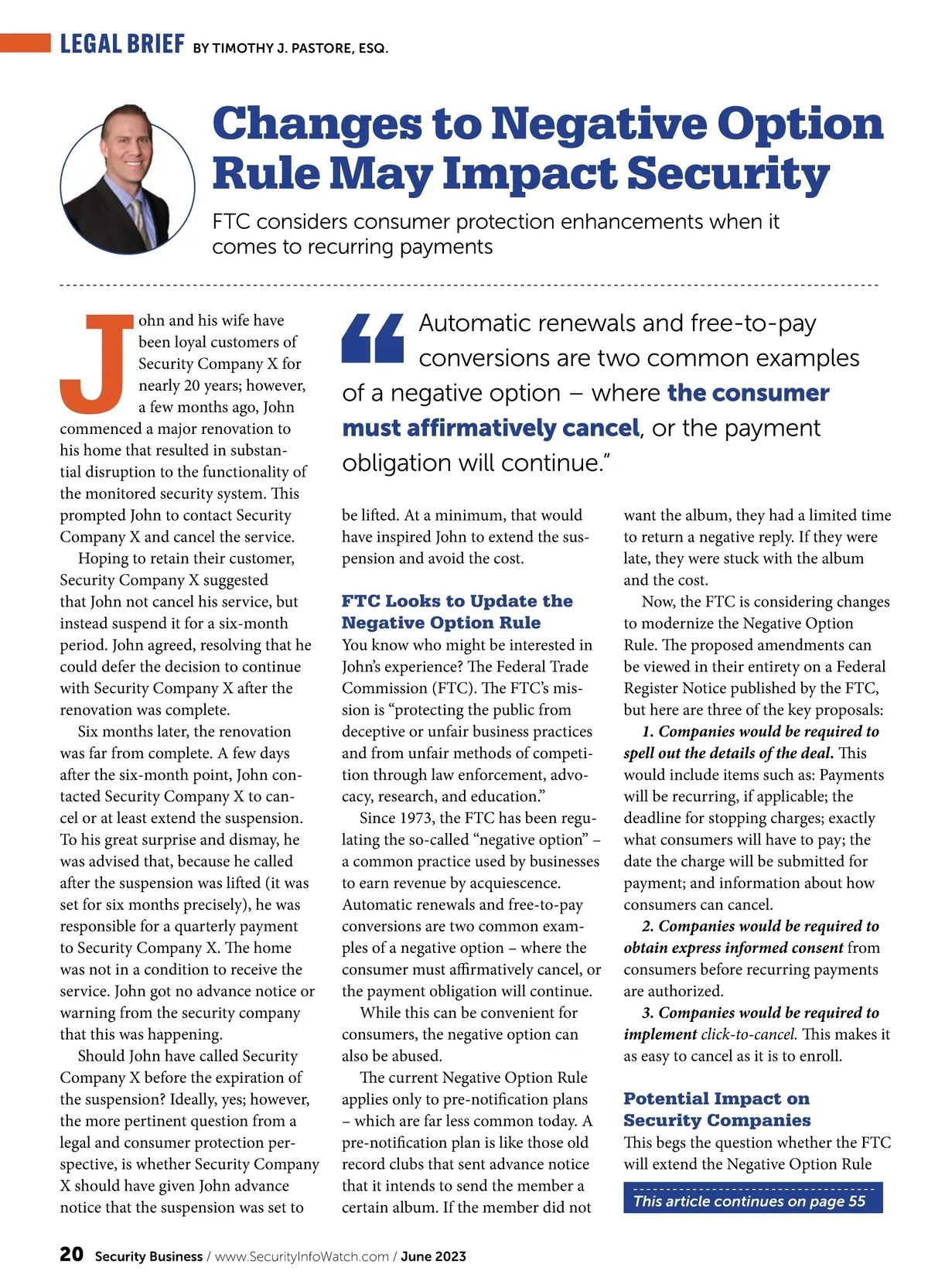 LEGAL BRIEF BY TIMOTHY J. PASTORE, ESQ.

Changes to Negative Option Rule May Impact Security

FTC considers consumer protection enhancements when it comes to recurring payments

John and his wife have been loyal customers of Security Company X for nearly 20 years; however, a few months ago, John commenced a major renovation to his home that resulted in substantial disruption to the functionality of the monitored security system. This prompted John to contact Security Company X and cancel the service.

Hoping to retain their customer, Security Company X suggested that John not cancel his service, but instead suspend it for a six-month period. John agreed, resolving that he could defer the decision to continue with Security Company X after the renovation was complete.

Six months later, the renovation was far from complete. A few days after the six-month point, John contacted Security Company X to cancel or at least extend the suspension. To his great surprise and dismay, he was advised that, because he called after the suspension was lifted (it was set for six months precisely), he was responsible for a quarterly payment to Security Company X. The home was not in a condition to receive the service. John got no advance notice or warning from the security company that this was happening.

Should John have called Security Company X before the expiration of the suspension? Ideally, yes; however, the more pertinent question from a legal and consumer protection perspective, is whether Security Company X should have given John advance notice that the suspension was set to

“Automatic renewals and free-to-pay conversions are two common examples of a negative option – where the consumer must affirmatively cancel, or the payment obligation will continue.”

be lifted. At a minimum, that would have inspired John to extend the suspension and avoid the cost.

FTC Looks to Update the Negative Option Rule

You know who might be interested in John’s experience? The Federal Trade Commission (FTC). The FTC’s mission is “protecting the public from deceptive or unfair business practices and from unfair methods of competition through law enforcement, advocacy, research, and education.”

Since 1973, the FTC has been regulating the so-called “negative option” – a common practice used by businesses to earn revenue by acquiescence. Automatic renewals and free-to-pay conversions are two common examples of a negative option – where the consumer must affirmatively cancel, or the payment obligation will continue.

While this can be convenient for consumers, the negative option can also be abused.

The current Negative Option Rule applies only to pre-notification plans – which are far less common today. A pre-notification plan is like those old record clubs that sent advance notice that it intends to send the member a certain album. If the member did not want the album, they had a limited time to return a negative reply. If they were late, they were stuck with the album and the cost.

Now, the FTC is considering changes to modernize the Negative Option Rule. The proposed amendments can be viewed in their entirety on a Federal Register Notice published by the FTC, but here are three of the key proposals:

1. Companies would be required to spell out the details of the deal. This would include items such as: Payments will be recurring, if applicable; the deadline for stopping charges; exactly what consumers will have to pay; the date the charge will be submitted for payment; and information about how consumers can cancel.

2. Companies would be required to obtain express informed consent from consumers before recurring payments are authorized.

3. Companies would be required to implement click-to-cancel. This makes it as easy to cancel as it is to enroll.

Potential Impact on Security Companies

This begs the question whether the FTC will extend the Negative Option Rule

This article continues on page 55

20 Security Business / www.SecurityInfoWatch.com / June 2023